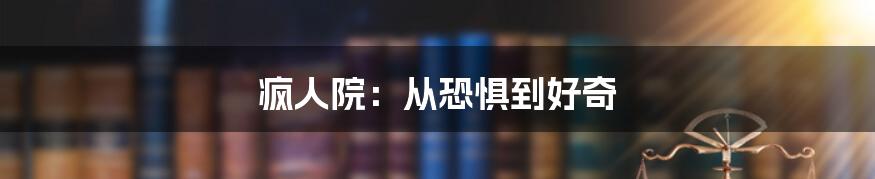 疯人院：从恐惧到好奇